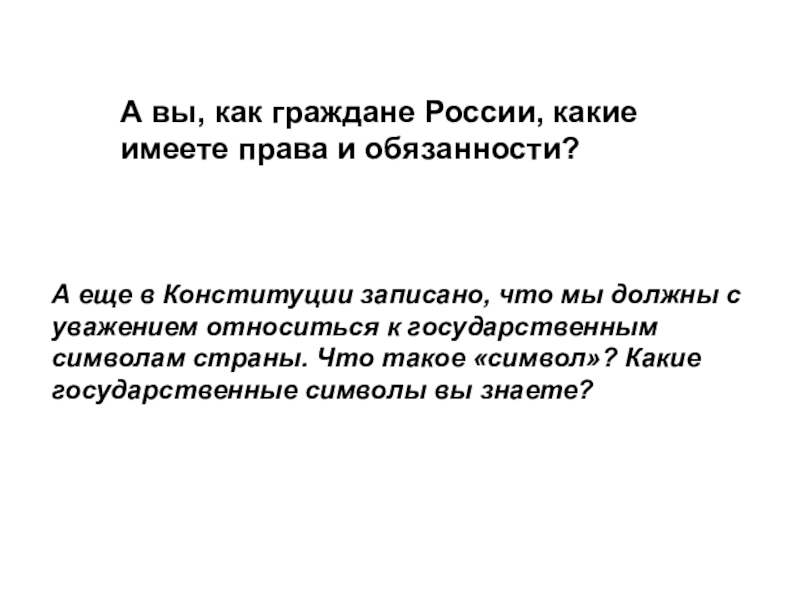 А вы, как граждане России, какие имеете права и обязанности?

А еще в Конституции записано, что мы должны с уважением относиться к государственным символам страны. Что такое «символ»? Какие государственные символы вы знаете?